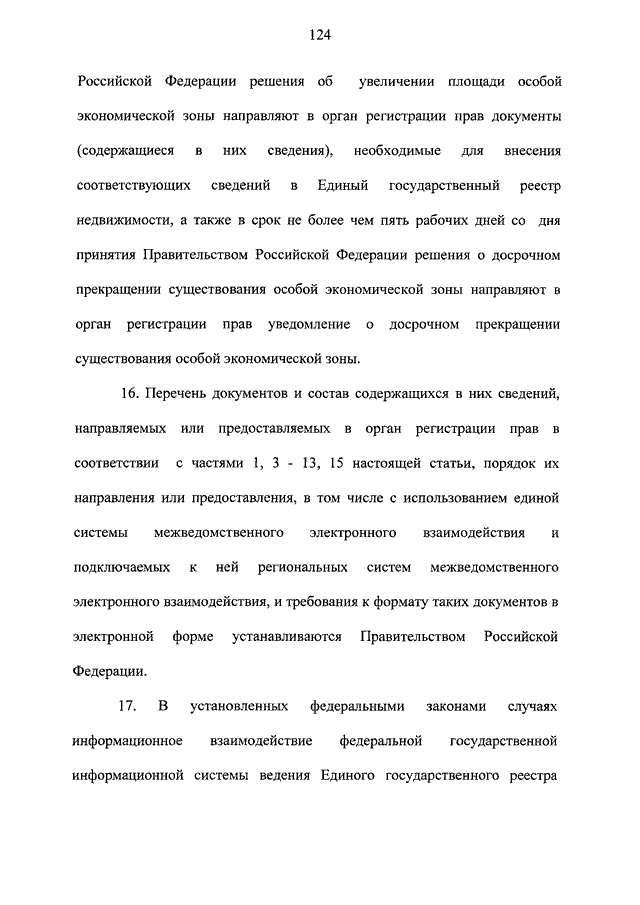 124

Российской Федерации решения об увеличении площади особой экономической зоны направляют в орган регистрации прав документы (содержащиеся в них сведения), необходимые для внесения соответствующих сведений в Единый государственный реестр недвижимости, а также в срок не более чем пять рабочих дней со дня принятия Правительством Российской Федерации решения о досрочном прекращении существования особой экономической зоны направляют в орган регистрации прав уведомление о досрочном прекращении существования особой экономической зоны.

16. Перечень документов и состав содержащихся в них сведений, направляемых или предоставляемых в орган регистрации прав в соответствии с частями 1, 3 - 13, 15 настоящей статьи, порядок их направления или предоставления, в том числе с использованием единой системы межведомственного электронного взаимодействия и подключаемых к ней региональных систем межведомственного электронного взаимодействия, и требования к формату таких документов в электронной форме устанавливаются Правительством Российской Федерации.

17. В установленных федеральными законами случаях информационное взаимодействие федеральной государственной информационной системы ведения Единого государственного реестра